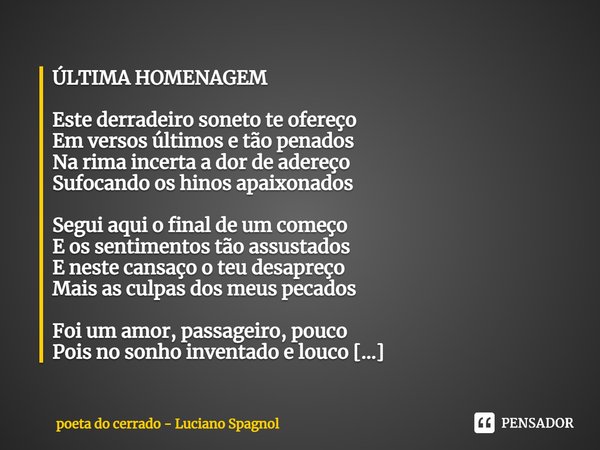 ÚLTIMA HOMENAGEM

Este derradeiro soneto te ofereço
Em versos últimos e tão penados
Na rima incerta a dor de adereço
Sufocando os hinos apaixonados

Segui aqui o final de um começo
E os sentimentos tão assustados
E neste cansaço o teu desapreço
Mais as culpas dos meus pecados

Foi um amor, passageiro, pouco
Pois no sonho inventado e louco [...]

poeta do cerrado - Luciano Spagnol

PENSADOR